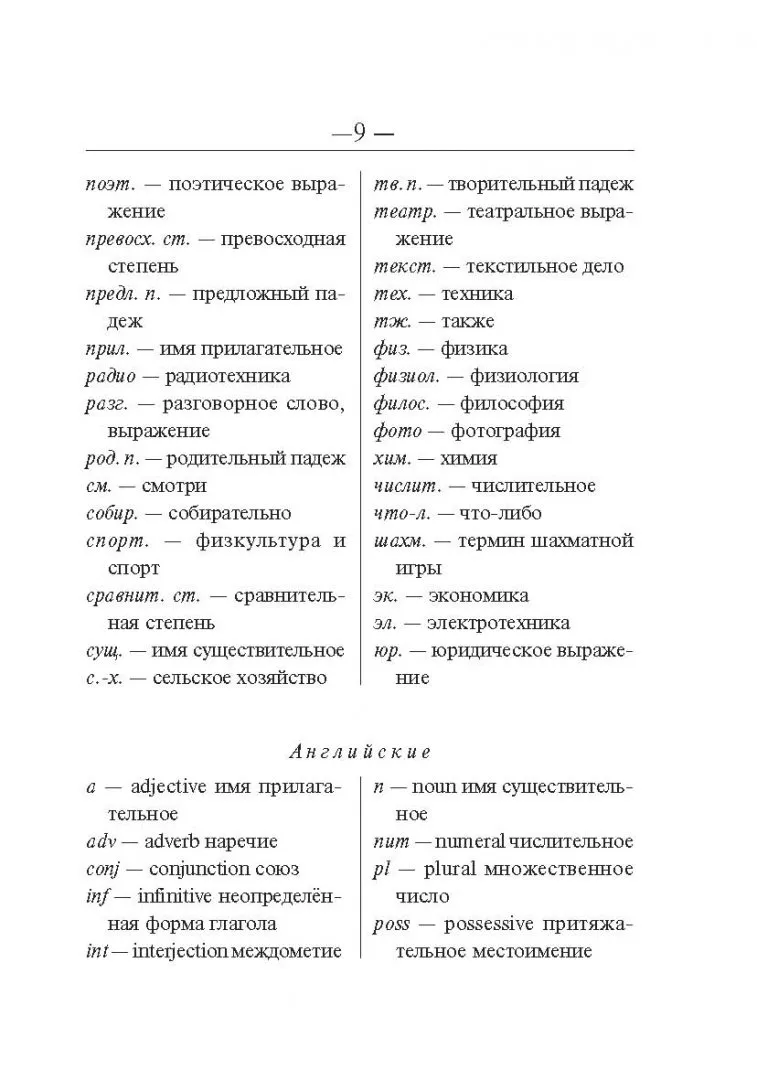 —9 —

поэт. — поэтическое выражение
превосх. ст. — превосходная степень
предл. п. — предложный падеж
прил. — имя прилагательное
радио — радиотехника
разг. — разговорное слово, выражение
род. п. — родительный падеж
см. — смотри
собир. — собирательно
спорт. — физкультура и спорт
сравнит. ст. — сравнительная степень
сущ. — имя существительное
с.-х. — сельское хозяйство

тв. п. — творительный падеж
театр. — театральное выражение
текст. — текстильное дело
тех. — техника
тж. — также
физ. — физика
физиол. — физиология
филос. — философия
фото — фотография
хим. — химия
числит. — числительное
что-л. — что-либо
шахм. — термин шахматной игры
эк. — экономика
эл. — электротехника
юр. — юридическое выражение

Английские

a — adjective имя прилагательное
adv — adverb наречие
conj — conjunction союз
inf — infinitive неопределённая форма глагола
int — interjection междометие

n — noun имя существительное
num — numeral числительное
pl — plural множественное число
poss — possessive притяжательное местоимение